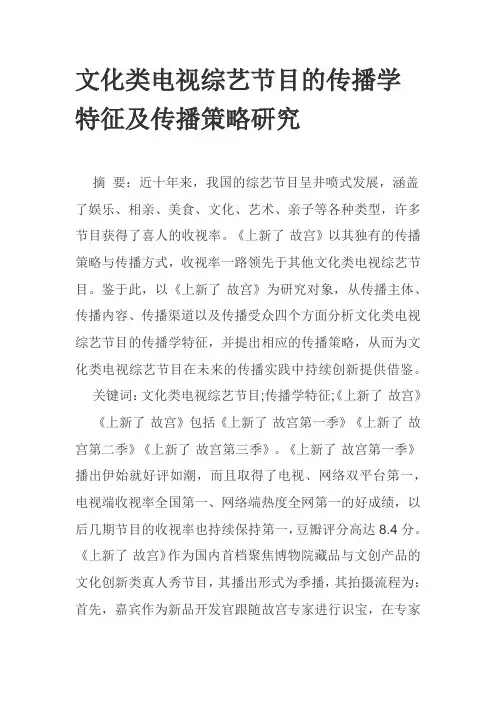 文化类电视综艺节目的传播学特征及传播策略研究

摘 要：近十年来，我国的综艺节目呈井喷式发展，涵盖了娱乐、相亲、美食、文化、艺术、亲子等各种类型，许多节目获得了喜人的收视率。《上新了 故宫》以其独有的传播策略与传播方式，收视率一路领先于其他文化类电视综艺节目。鉴于此，以《上新了 故宫》为研究对象，从传播主体、传播内容、传播渠道以及传播受众四个方面分析文化类电视综艺节目的传播学特征，并提出相应的传播策略，从而为文化类电视综艺节目在未来的传播实践中持续创新提供借鉴。

关键词：文化类电视综艺节目;传播学特征;《上新了 故宫》

《上新了 故宫》包括《上新了 故宫第一季》《上新了 故宫第二季》《上新了 故宫第三季》。《上新了 故宫第一季》播出伊始就好评如潮，而且取得了电视、网络双平台第一，电视端收视率全国第一、网络端热度全网第一的好成绩，以后几期节目的收视率也持续保持第一，豆瓣评分高达 8.4 分。《上新了 故宫》作为国内首档聚焦博物院藏品与文创产品的文化创新类真人秀节目，其播出形式为季播，其拍摄流程为：首先，嘉宾作为新品开发官跟随故宫专家进行识宝，在专家